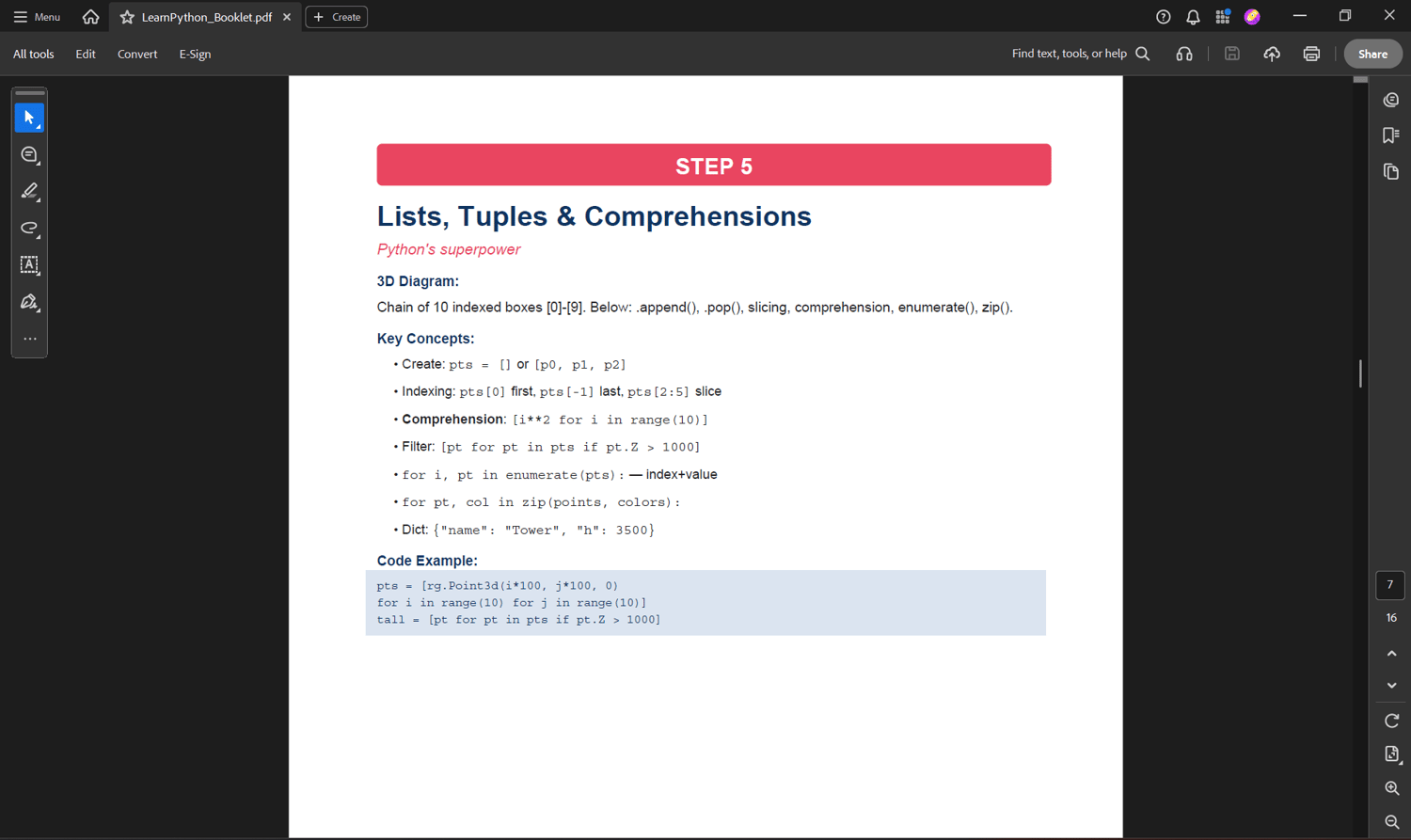 Menu LearnPython_Booklet.pdf Create

All tools Edit Convert E-Sign Find text, tools, or help Share

STEP 5

Lists, Tuples & Comprehensions

Python's superpower

3D Diagram:

Chain of 10 indexed boxes [0]-[9]. Below: .append(), .pop(), slicing, comprehension, enumerate(), zip().

Key Concepts:

• Create: pts = [] or [p0, p1, p2]

• Indexing: pts[0] first, pts[-1] last, pts[2:5] slice

• Comprehension: [i**2 for i in range(10)]

• Filter: [pt for pt in pts if pt.Z > 1000]

• for i, pt in enumerate(pts): — index+value

• for pt, col in zip(points, colors):

• Dict: {"name": "Tower", "h": 3500}

Code Example:

pts = [rg.Point3d(i*100, j*100, 0)
for i in range(10) for j in range(10)]
tall = [pt for pt in pts if pt.Z > 1000]

7

16